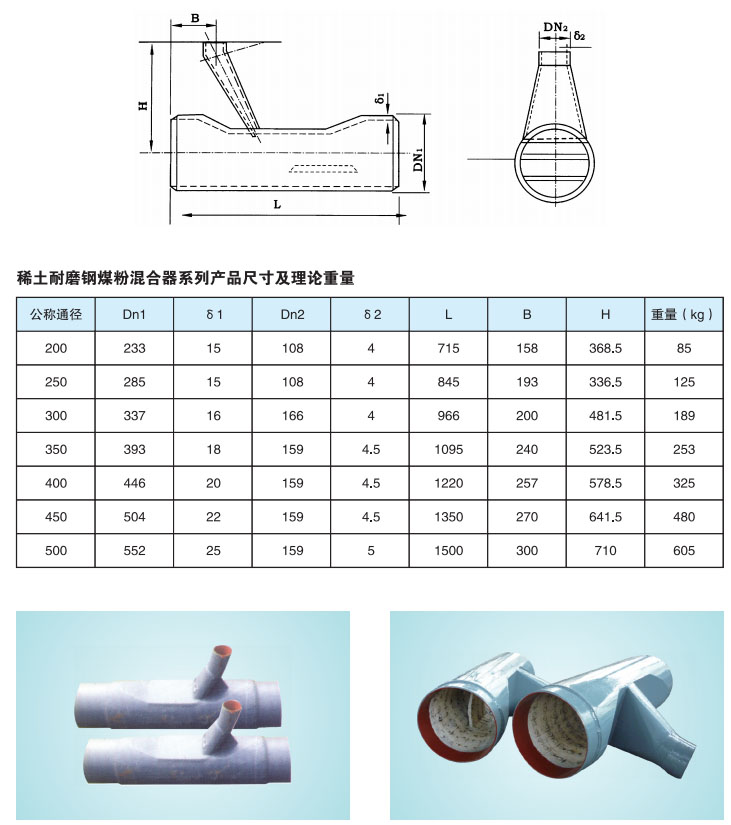 B

H

$\delta_1$

$DN_1$

L

$DN_2$

$\delta_2$

稀土耐磨钢煤粉混合器系列产品尺寸及理论重量

| 公称通径 | Dn1 | δ1 | Dn2 | δ2 | L | B | H | 重量（kg） |
|---|---|---|---|---|---|---|---|---|
| 200 | 233 | 15 | 108 | 4 | 715 | 158 | 368.5 | 85 |
| 250 | 285 | 15 | 108 | 4 | 845 | 193 | 336.5 | 125 |
| 300 | 337 | 16 | 166 | 4 | 966 | 200 | 481.5 | 189 |
| 350 | 393 | 18 | 159 | 4.5 | 1095 | 240 | 523.5 | 253 |
| 400 | 446 | 20 | 159 | 4.5 | 1220 | 257 | 578.5 | 325 |
| 450 | 504 | 22 | 159 | 4.5 | 1350 | 270 | 641.5 | 480 |
| 500 | 552 | 25 | 159 | 5 | 1500 | 300 | 710 | 605 |